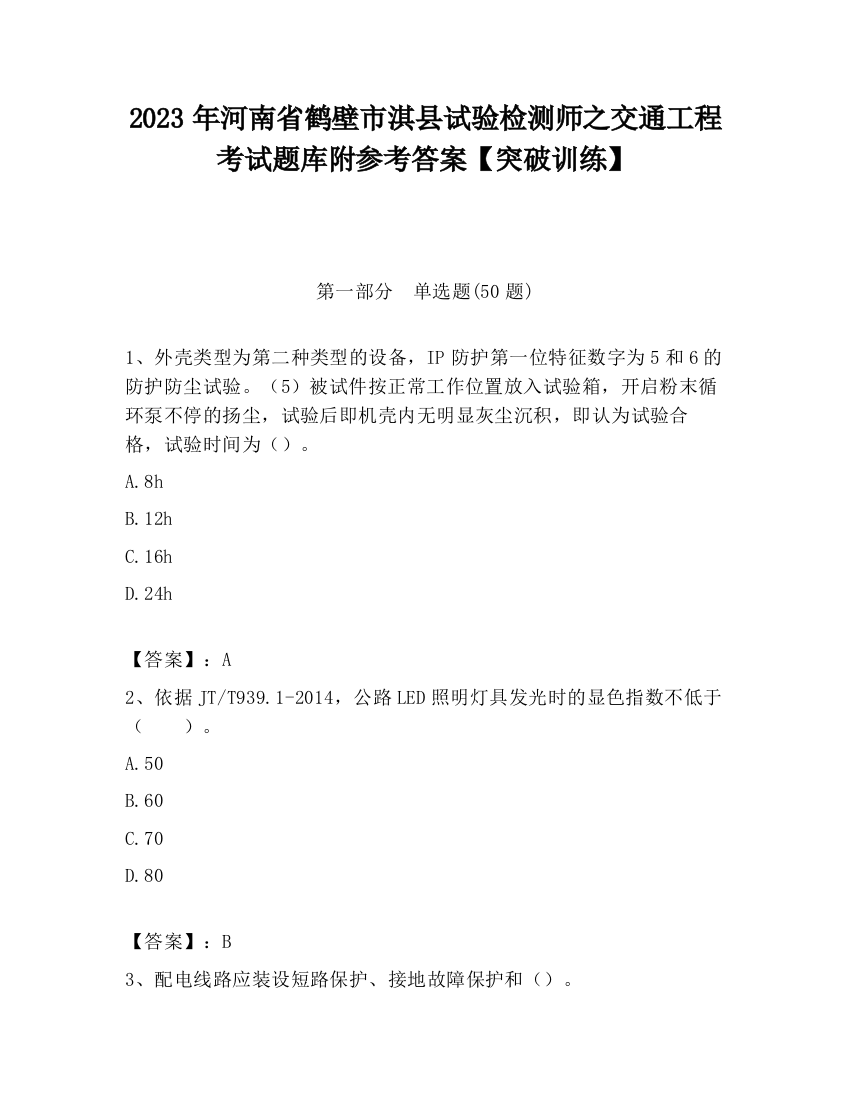 2023 年河南省鹤壁市淇县试验检测师之交通工程考试题库附参考答案【突破训练】

第一部分　单选题(50 题)

1、外壳类型为第二种类型的设备，IP 防护第一位特征数字为 5 和 6 的防护防尘试验。（5）被试件按正常工作位置放入试验箱，开启粉末循环泵不停的扬尘，试验后即机壳内无明显灰尘沉积，即认为试验合格，试验时间为（）。

A.8h

B.12h

C.16h

D.24h

【答案】：A

2、依据 JT/T939.1-2014，公路 LED 照明灯具发光时的显色指数不低于（　　）。

A.50

B.60

C.70

D.80

【答案】：B

3、配电线路应装设短路保护、接地故障保护和（）。